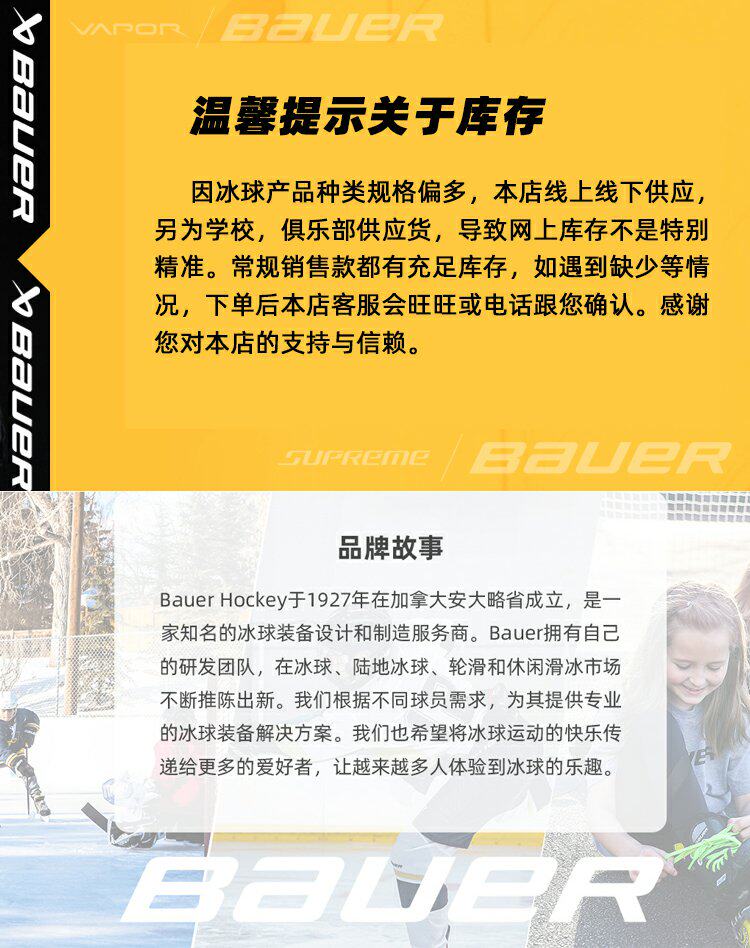 BAUER

BAUER

VAPOR BAUER

温馨提示关于库存

因冰球产品种类规格偏多，本店线上线下供应，另为学校，俱乐部供应货，导致网上库存不是特别精准。常规销售款都有充足库存，如遇到缺少等情况，下单后本店客服会旺旺或电话跟您确认。感谢您对本店的支持与信赖。

SUPREME BAUER

品牌故事

Bauer Hockey于1927年在加拿大安大略省成立，是一家知名的冰球装备设计和制造服务商。Bauer拥有自己的研发团队，在冰球、陆地冰球、轮滑和休闲滑冰市场不断推陈出新。我们根据不同球员需求，为其提供专业的冰球装备解决方案。我们也希望将冰球运动的快乐传递给更多的爱好者，让越来越多人体验到冰球的乐趣。

BAUER